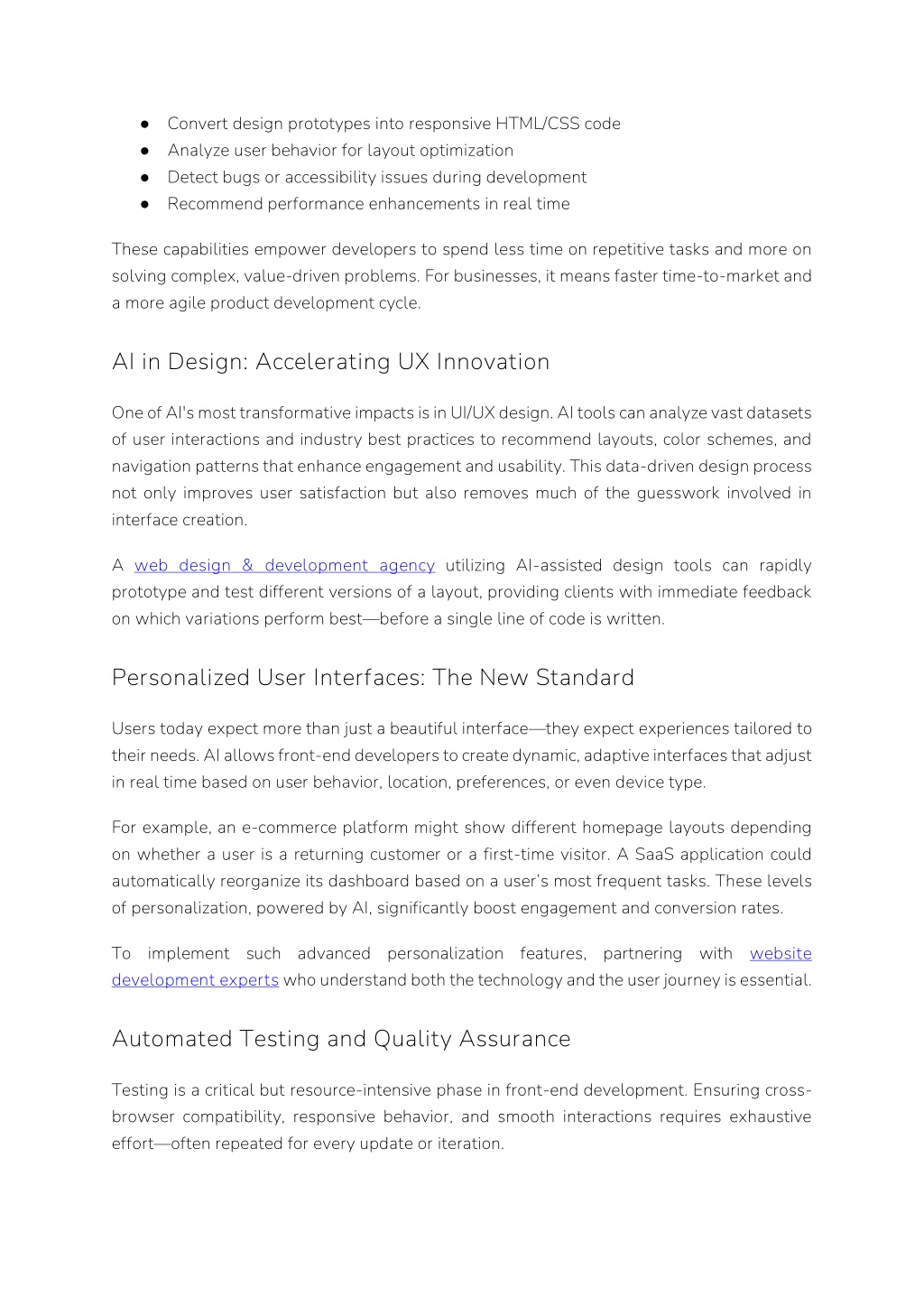 ● Convert design prototypes into responsive HTML/CSS code
● Analyze user behavior for layout optimization
● Detect bugs or accessibility issues during development
● Recommend performance enhancements in real time

These capabilities empower developers to spend less time on repetitive tasks and more on solving complex, value-driven problems. For businesses, it means faster time-to-market and a more agile product development cycle.

AI in Design: Accelerating UX Innovation

One of AI's most transformative impacts is in UI/UX design. AI tools can analyze vast datasets of user interactions and industry best practices to recommend layouts, color schemes, and navigation patterns that enhance engagement and usability. This data-driven design process not only improves user satisfaction but also removes much of the guesswork involved in interface creation.

A web design & development agency utilizing AI-assisted design tools can rapidly prototype and test different versions of a layout, providing clients with immediate feedback on which variations perform best—before a single line of code is written.

Personalized User Interfaces: The New Standard

Users today expect more than just a beautiful interface—they expect experiences tailored to their needs. AI allows front-end developers to create dynamic, adaptive interfaces that adjust in real time based on user behavior, location, preferences, or even device type.

For example, an e-commerce platform might show different homepage layouts depending on whether a user is a returning customer or a first-time visitor. A SaaS application could automatically reorganize its dashboard based on a user's most frequent tasks. These levels of personalization, powered by AI, significantly boost engagement and conversion rates.

To implement such advanced personalization features, partnering with website development experts who understand both the technology and the user journey is essential.

Automated Testing and Quality Assurance

Testing is a critical but resource-intensive phase in front-end development. Ensuring cross-browser compatibility, responsive behavior, and smooth interactions requires exhaustive effort—often repeated for every update or iteration.